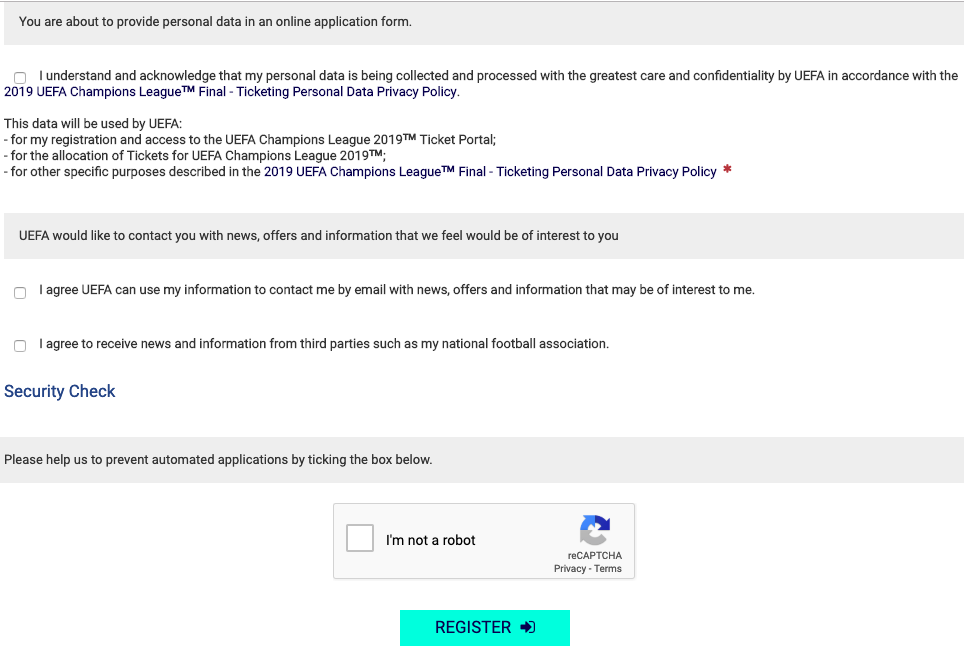 You are about to provide personal data in an online application form.

I understand and acknowledge that my personal data is being collected and processed with the greatest care and confidentiality by UEFA in accordance with the 2019 UEFA Champions League™ Final - Ticketing Personal Data Privacy Policy.

This data will be used by UEFA:
- for my registration and access to the UEFA Champions League 2019™ Ticket Portal;
- for the allocation of Tickets for UEFA Champions League 2019™;
- for other specific purposes described in the 2019 UEFA Champions League™ Final - Ticketing Personal Data Privacy Policy *

UEFA would like to contact you with news, offers and information that we feel would be of interest to you

I agree UEFA can use my information to contact me by email with news, offers and information that may be of interest to me.

I agree to receive news and information from third parties such as my national football association.

Security Check

Please help us to prevent automated applications by ticking the box below.

I'm not a robot

reCAPTCHA
Privacy - Terms

REGISTER